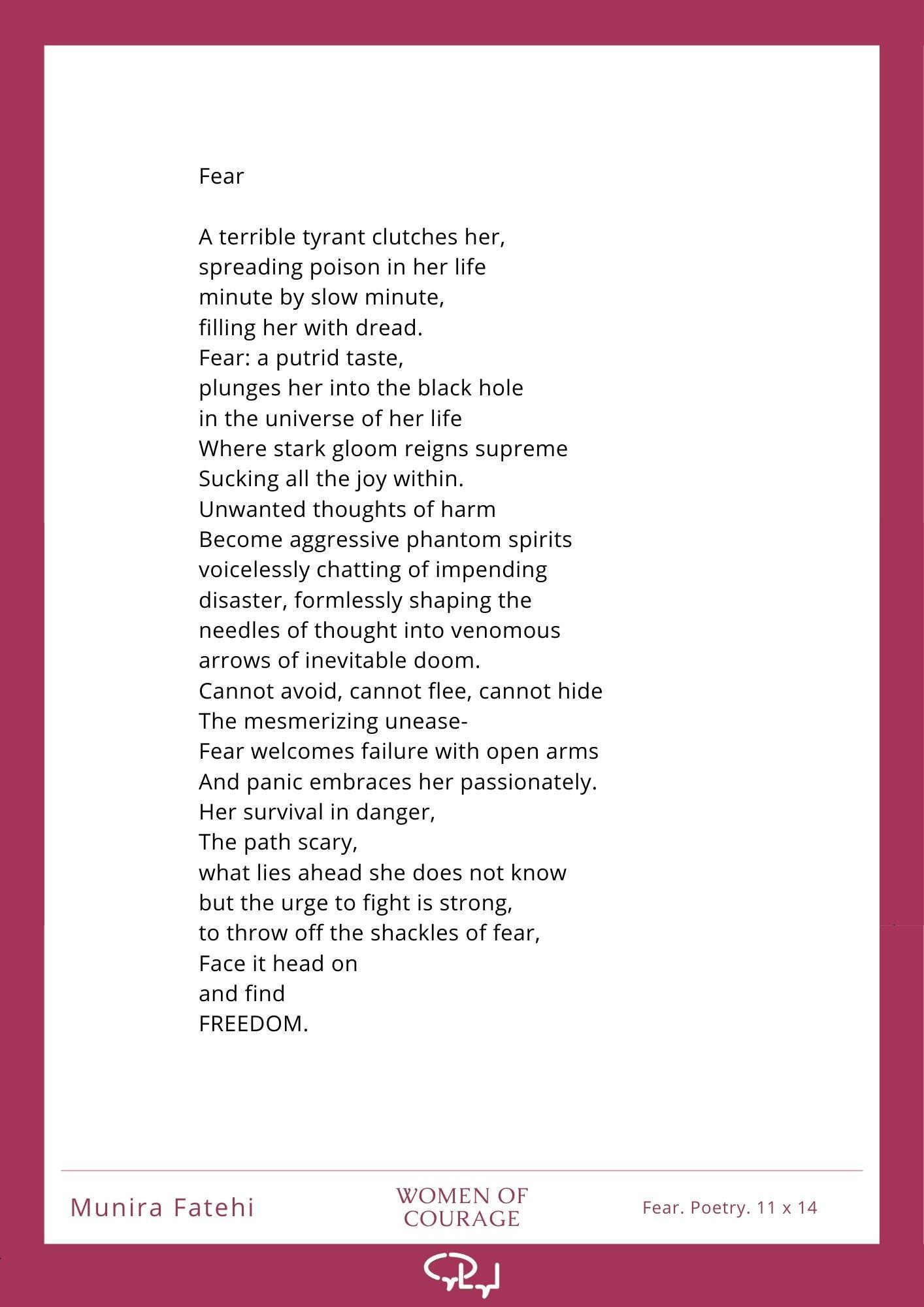 Fear

A terrible tyrant clutches her,
spreading poison in her life
minute by slow minute,
filling her with dread.
Fear: a putrid taste,
plunges her into the black hole
in the universe of her life
Where stark gloom reigns supreme
Sucking all the joy within.
Unwanted thoughts of harm
Become aggressive phantom spirits
voicelessly chatting of impending
disaster, formlessly shaping the
needles of thought into venomous
arrows of inevitable doom.
Cannot avoid, cannot flee, cannot hide
The mesmerizing unease-
Fear welcomes failure with open arms
And panic embraces her passionately.
Her survival in danger,
The path scary,
what lies ahead she does not know
but the urge to fight is strong,
to throw off the shackles of fear,
Face it head on
and find
FREEDOM.

Munira Fatehi

WOMEN OF COURAGE

Fear. Poetry. 11 x 14